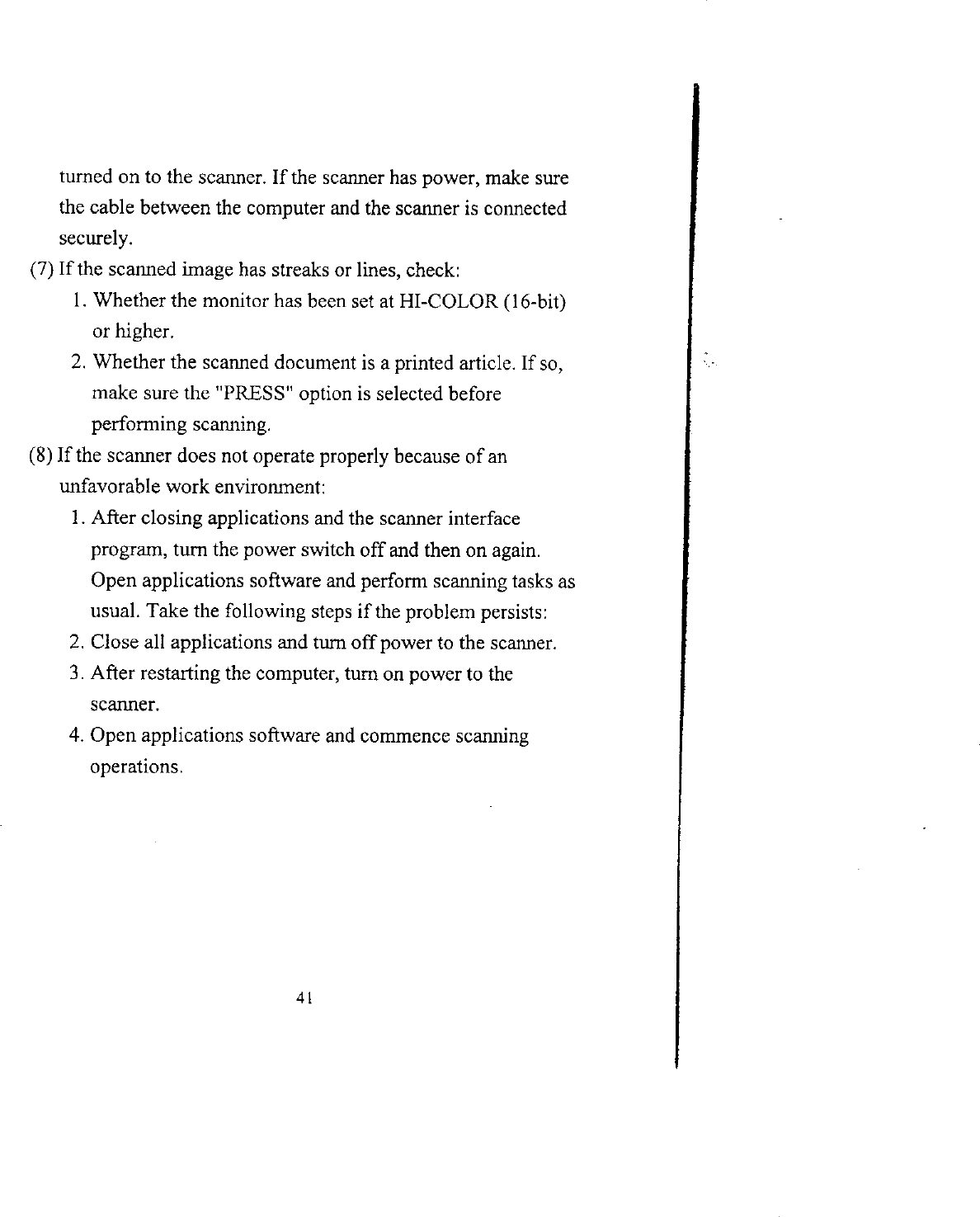 turned on to the scanner. If the scanner has power, make sure the cable between the computer and the scanner is connected securely.

(7) If the scanned image has streaks or lines, check:

1. Whether the monitor has been set at HI-COLOR (16-bit) or higher.

2. Whether the scanned document is a printed article. If so, make sure the "PRESS" option is selected before performing scanning.

(8) If the scanner does not operate properly because of an unfavorable work environment:

1. After closing applications and the scanner interface program, turn the power switch off and then on again. Open applications software and perform scanning tasks as usual. Take the following steps if the problem persists:

2. Close all applications and turn off power to the scanner.

3. After restarting the computer, turn on power to the scanner.

4. Open applications software and commence scanning operations.

41